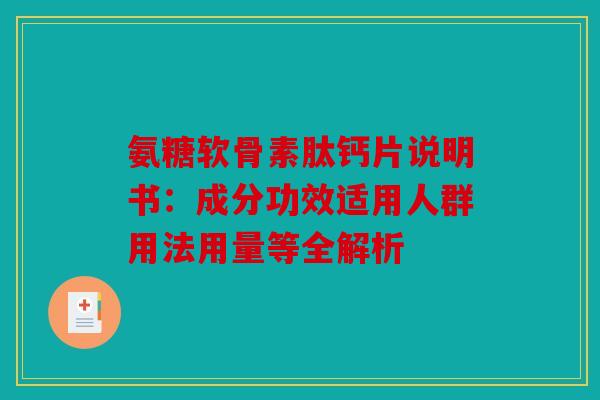 氨糖软骨素肽钙片说明书：成分功效适用人群用法用量等全解析